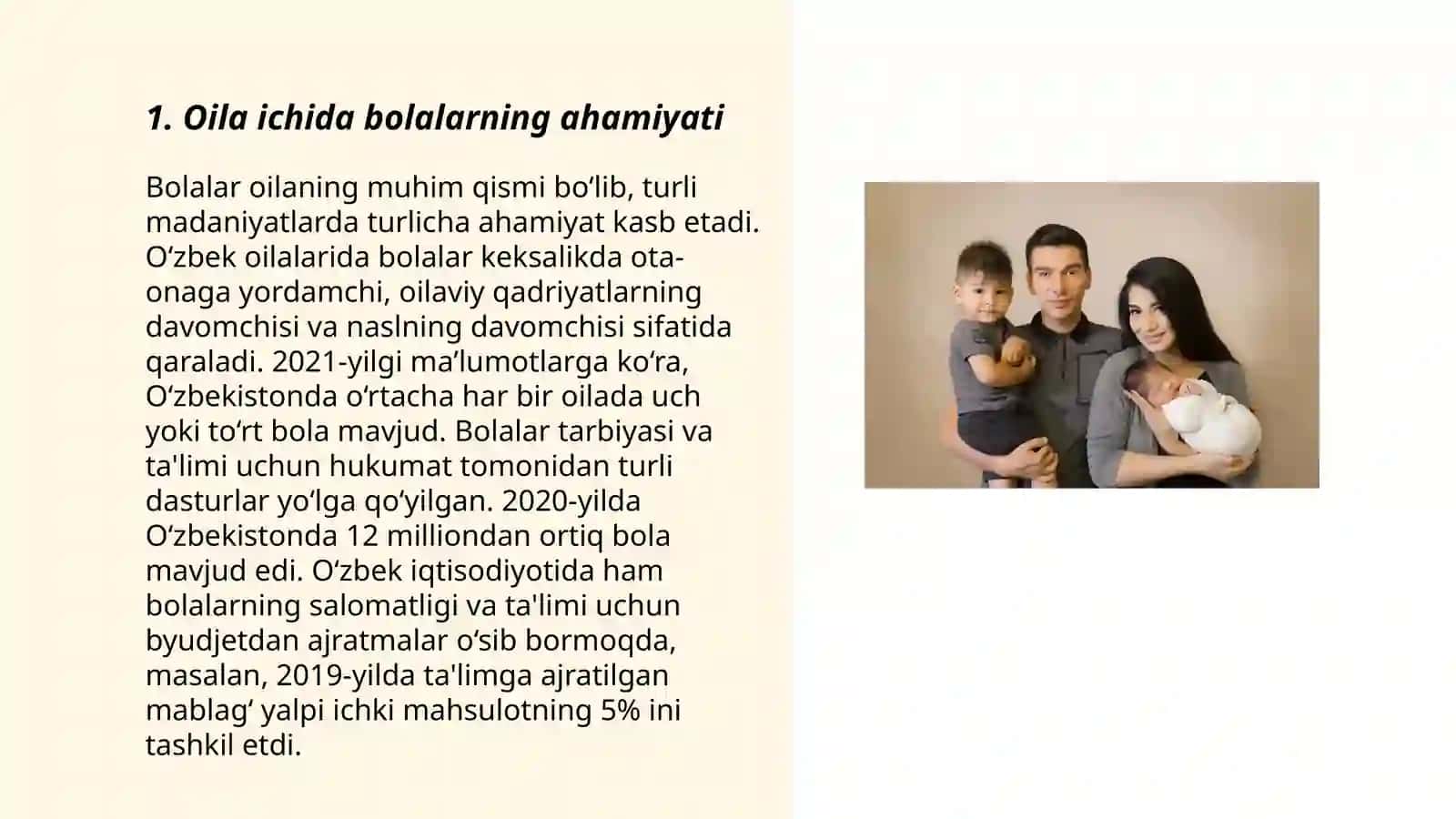 1. Oila ichida bolalarning ahamiyati

Bolalar oilaning muhim qismi bo‘lib, turli madaniyatlarda turlicha ahamiyat kasb etadi. O‘zbek oilalarida bolalar keksalikda ota-onaga yordamchi, oilaviy qadriyatlarning davomchisi va naslning davomchisi sifatida qaraladi. 2021-yilgi ma’lumotlarga ko‘ra, O‘zbekistonda o‘rtacha har bir oilada uch yoki to‘rt bola mavjud. Bolalar tarbiyasi va ta'limi uchun hukumat tomonidan turli dasturlar yo‘lga qo‘yilgan. 2020-yilda O‘zbekistonda 12 milliondan ortiq bola mavjud edi. O‘zbek iqtisodiyotida ham bolalarning salomatligi va ta'limi uchun byudjetdan ajratmalar o‘sib bormoqda, masalan, 2019-yilda ta'limga ajratilgan mablag‘ yalpi ichki mahsulotning 5% ini tashkil etdi.